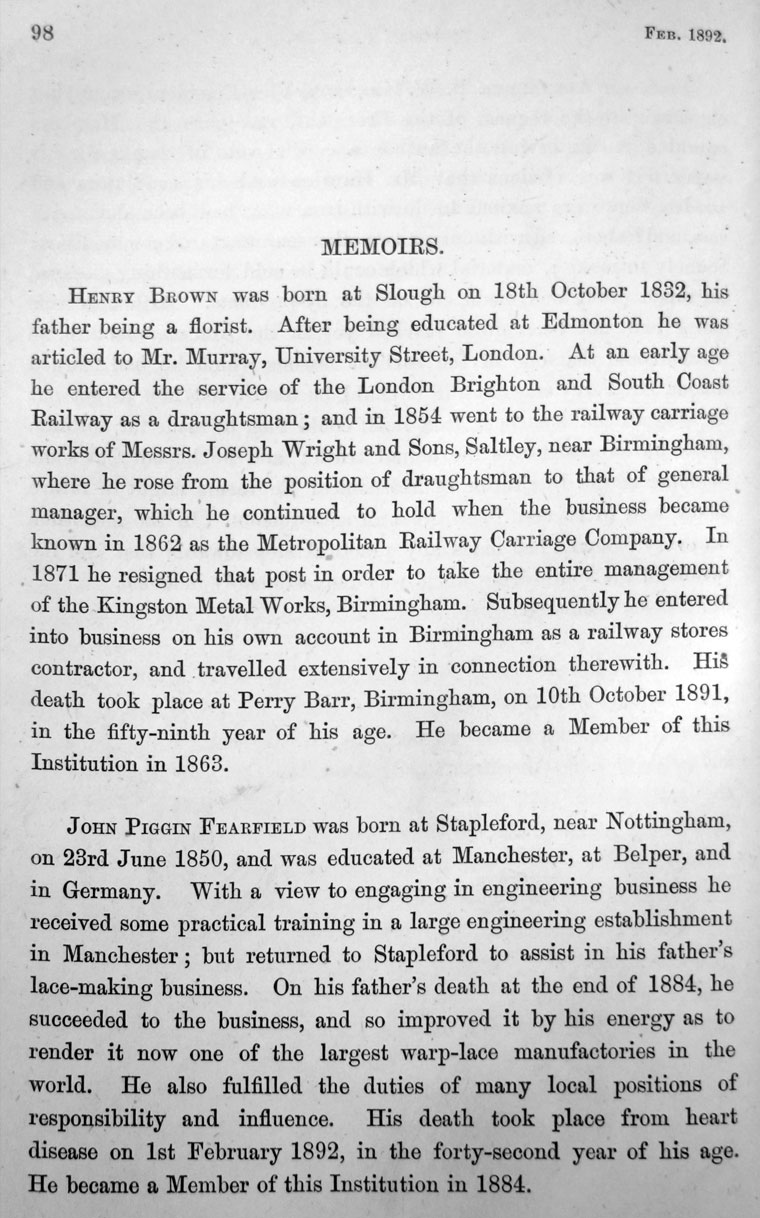 98

FEB. 1892.

MEMOIRS.

HENRY BROWN was born at Slough on 18th October 1832, his father being a florist. After being educated at Edmonton he was articled to Mr. Murray, University Street, London. At an early age he entered the service of the London Brighton and South Coast Railway as a draughtsman; and in 1854 went to the railway carriage works of Messrs. Joseph Wright and Sons, Saltley, near Birmingham, where he rose from the position of draughtsman to that of general manager, which he continued to hold when the business became known in 1862 as the Metropolitan Railway Carriage Company. In 1871 he resigned that post in order to take the entire management of the Kingston Metal Works, Birmingham. Subsequently he entered into business on his own account in Birmingham as a railway stores contractor, and travelled extensively in connection therewith. His death took place at Perry Barr, Birmingham, on 10th October 1891, in the fifty-ninth year of his age. He became a Member of this Institution in 1863.

JOHN PIGGIN FEARFIELD was born at Stapleford, near Nottingham, on 23rd June 1850, and was educated at Manchester, at Belper, and in Germany. With a view to engaging in engineering business he received some practical training in a large engineering establishment in Manchester; but returned to Stapleford to assist in his father's lace-making business. On his father's death at the end of 1884, he succeeded to the business, and so improved it by his energy as to render it now one of the largest warp-lace manufactories in the world. He also fulfilled the duties of many local positions of responsibility and influence. His death took place from heart disease on 1st February 1892, in the forty-second year of his age. He became a Member of this Institution in 1884.